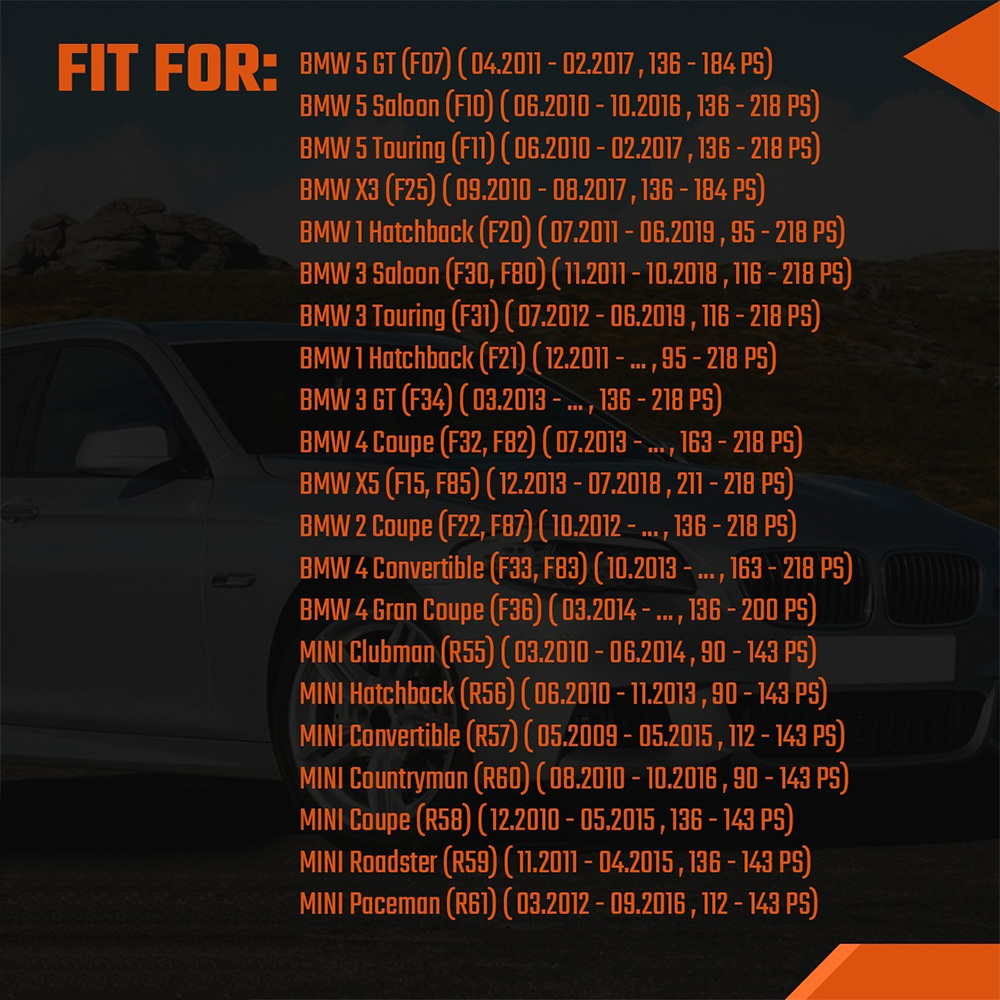 FIT FOR:

BMW 5 GT (F07) ( 04.2011 - 02.2017 , 136 - 184 PS)
BMW 5 Saloon (F10) ( 06.2010 - 10.2016 , 136 - 218 PS)
BMW 5 Touring (F11) ( 06.2010 - 02.2017 , 136 - 218 PS)
BMW X3 (F25) ( 09.2010 - 08.2017 , 136 - 184 PS)
BMW 1 Hatchback (F20) ( 07.2011 - 06.2019 , 95 - 218 PS)
BMW 3 Saloon (F30, F80) ( 11.2011 - 10.2018 , 116 - 218 PS)
BMW 3 Touring (F31) ( 07.2012 - 06.2019 , 116 - 218 PS)
BMW 1 Hatchback (F21) ( 12.2011 - ... , 95 - 218 PS)
BMW 3 GT (F34) ( 03.2013 - ... , 136 - 218 PS)
BMW 4 Coupe (F32, F82) ( 07.2013 - ... , 163 - 218 PS)
BMW X5 (F15, F85) ( 12.2013 - 07.2018 , 211 - 218 PS)
BMW 2 Coupe (F22, F87) ( 10.2012 - ... , 136 - 218 PS)
BMW 4 Convertible (F33, F83) ( 10.2013 - ... , 163 - 218 PS)
BMW 4 Gran Coupe (F36) ( 03.2014 - ... , 136 - 200 PS)
MINI Clubman (R55) ( 03.2010 - 06.2014 , 90 - 143 PS)
MINI Hatchback (R56) ( 06.2010 - 11.2013 , 90 - 143 PS)
MINI Convertible (R57) ( 05.2009 - 05.2015 , 112 - 143 PS)
MINI Countryman (R60) ( 08.2010 - 10.2016 , 90 - 143 PS)
MINI Coupe (R58) ( 12.2010 - 05.2015 , 136 - 143 PS)
MINI Roadster (R59) ( 11.2011 - 04.2015 , 136 - 143 PS)
MINI Paceman (R61) ( 03.2012 - 09.2016 , 112 - 143 PS)